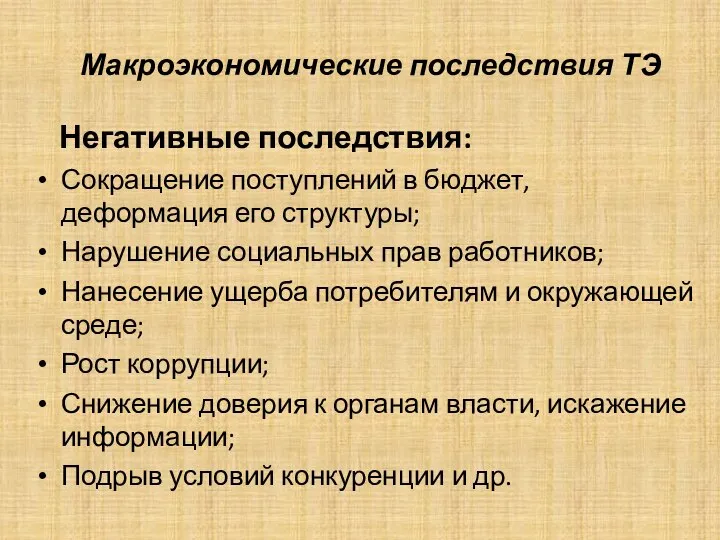 Макроэкономические последствия ТЭ

Негативные последствия:

• Сокращение поступлений в бюджет, деформация его структуры;
• Нарушение социальных прав работников;
• Нанесение ущерба потребителям и окружающей среде;
• Рост коррупции;
• Снижение доверия к органам власти, искажение информации;
• Подрыв условий конкуренции и др.